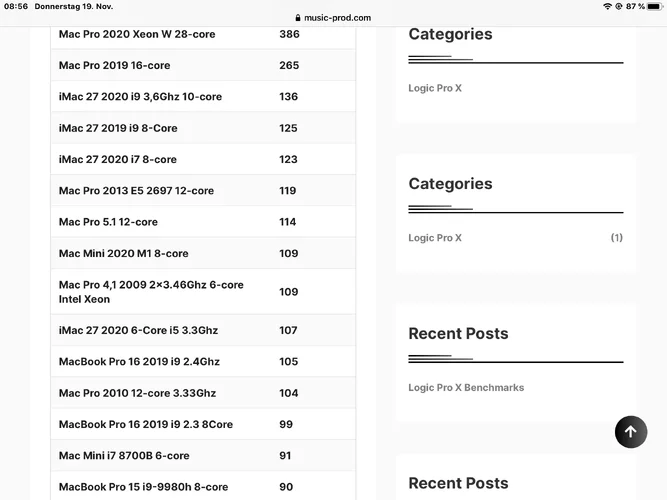 08:56 Donnerstag 19. Nov.
music-prod.com
87 %

| | |
|---|---|
| Mac Pro 2020 Xeon W 28-core | 386 |
| Mac Pro 2019 16-core | 265 |
| iMac 27 2020 i9 3,6Ghz 10-core | 136 |
| iMac 27 2019 i9 8-Core | 125 |
| iMac 27 2020 i7 8-core | 123 |
| Mac Pro 2013 E5 2697 12-core | 119 |
| Mac Pro 5.1 12-core | 114 |
| Mac Mini 2020 M1 8-core | 109 |
| Mac Pro 4,1 2009 2×3.46Ghz 6-core Intel Xeon | 109 |
| iMac 27 2020 6-Core i5 3.3Ghz | 107 |
| MacBook Pro 16 2019 i9 2.4Ghz | 105 |
| Mac Pro 2010 12-core 3.33Ghz | 104 |
| MacBook Pro 16 2019 i9 2.3 8Core | 99 |
| Mac Mini i7 8700B 6-core | 91 |
| MacBook Pro 15 i9-9980h 8-core | 90 |

Categories

Logic Pro X

Categories

Logic Pro X (1)

Recent Posts

Logic Pro X Benchmarks

Recent Posts